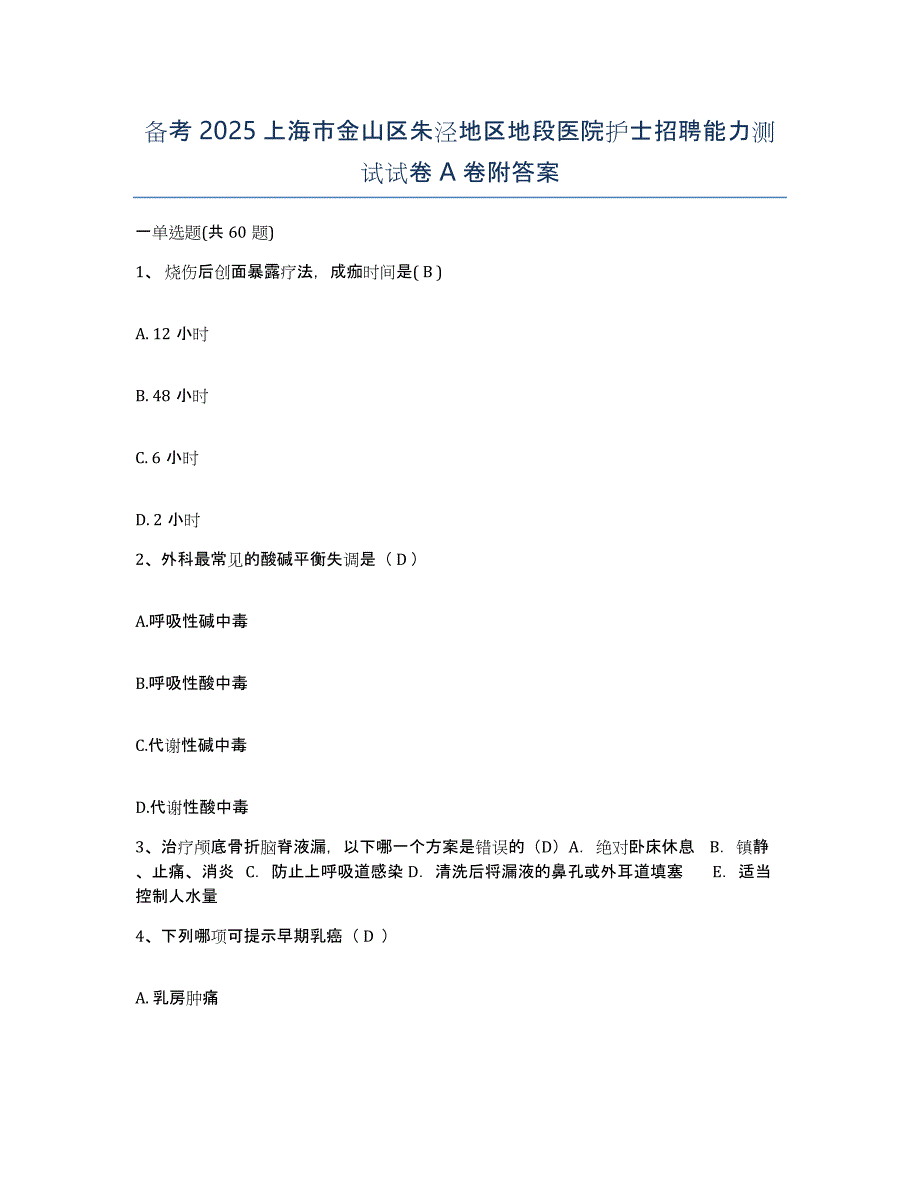 备考 2025 上海市金山区朱泾地区地段医院护士招聘能力测试试卷 A 卷附答案

一单选题(共 60 题)

1、 烧伤后创面暴露疗法，成痂时间是( B )

A. 12 小时

B. 48 小时

C. 6 小时

D. 2 小时

2、外科最常见的酸碱平衡失调是（ D ）

A.呼吸性碱中毒

B.呼吸性酸中毒

C.代谢性碱中毒

D.代谢性酸中毒

3、治疗颅底骨折脑脊液漏，以下哪一个方案是错误的（D）A. 绝对卧床休息 B. 镇静、止痛、消炎 C. 防止上呼吸道感染 D. 清洗后将漏液的鼻孔或外耳道填塞 E. 适当控制人水量

4、下列哪项可提示早期乳癌（ D ）

A. 乳房肿痛